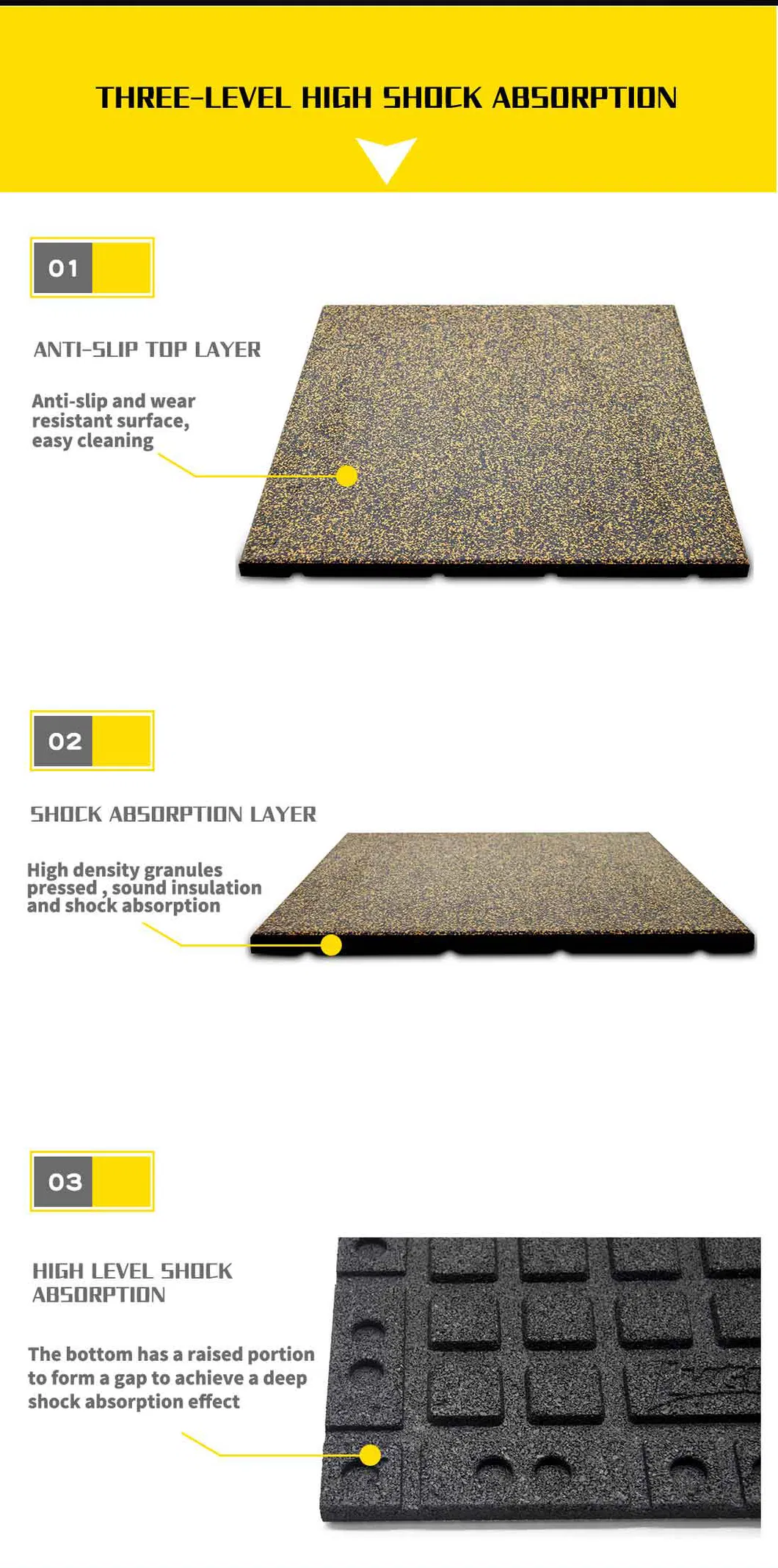 THREE-LEVEL HIGH SHOCK ABSORPTION

01

ANTI-SLIP TOP LAYER

Anti-slip and wear resistant surface, easy cleaning

02

SHOCK ABSORPTION LAYER

High density granules pressed , sound insulation and shock absorption

03

HIGH LEVEL SHOCK ABSORPTION

The bottom has a raised portion to form a gap to achieve a deep shock absorption effect